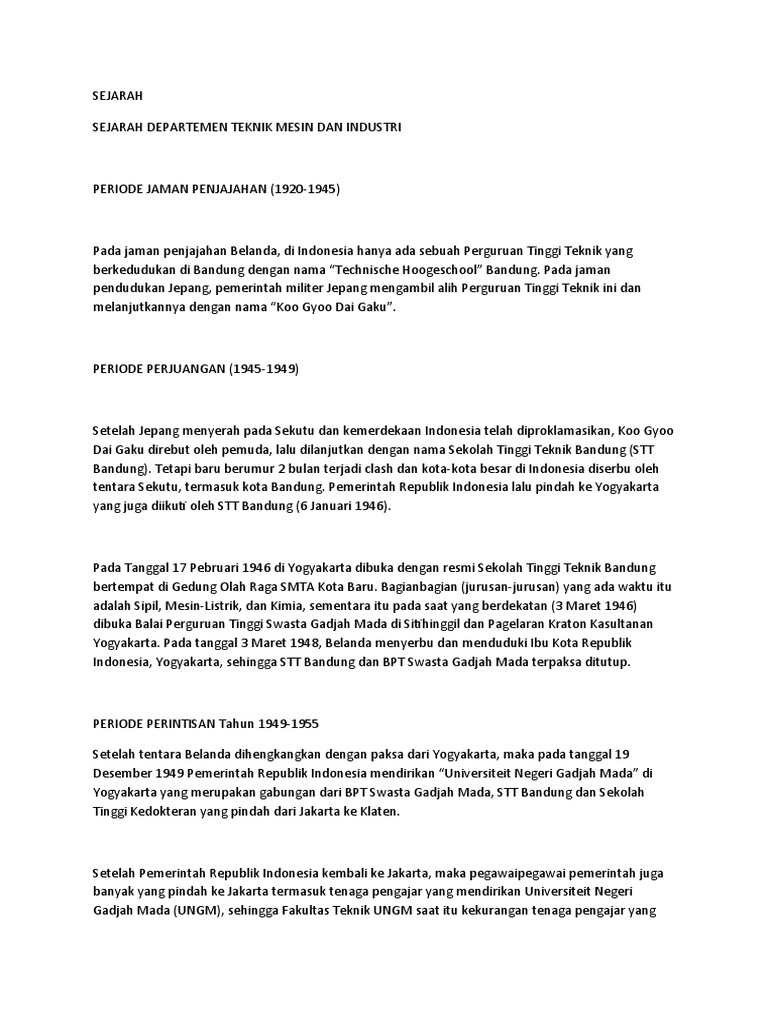 SEJARAH

SEJARAH DEPARTEMEN TEKNIK MESIN DAN INDUSTRI

PERIODE JAMAN PENJAJAHAN (1920-1945)

Pada jaman penjajahan Belanda, di Indonesia hanya ada sebuah Perguruan Tinggi Teknik yang berkedudukan di Bandung dengan nama "Technische Hoogeschool" Bandung. Pada jaman pendudukan Jepang, pemerintah militer Jepang mengambil alih Perguruan Tinggi Teknik ini dan melanjutkannya dengan nama "Koo Gyoo Dai Gaku".

PERIODE PERJUANGAN (1945-1949)

Setelah Jepang menyerah pada Sekutu dan kemerdekaan Indonesia telah diproklamasikan, Koo Gyoo Dai Gaku direbut oleh pemuda, lalu dilanjutkan dengan nama Sekolah Tinggi Teknik Bandung (STT Bandung). Tetapi baru berumur 2 bulan terjadi clash dan kota-kota besar di Indonesia diserbu oleh tentara Sekutu, termasuk kota Bandung. Pemerintah Republik Indonesia lalu pindah ke Yogyakarta yang juga diikuti oleh STT Bandung (6 Januari 1946).

Pada Tanggal 17 Pebruari 1946 di Yogyakarta dibuka dengan resmi Sekolah Tinggi Teknik Bandung bertempat di Gedung Olah Raga SMTA Kota Baru. Bagianbagian (jurusan-jurusan) yang ada waktu itu adalah Sipil, Mesin-Listrik, dan Kimia, sementara itu pada saat yang berdekatan (3 Maret 1946) dibuka Balai Perguruan Tinggi Swasta Gadjah Mada di Sitihinggil dan Pagelaran Kraton Kasultanan Yogyakarta. Pada tanggal 3 Maret 1948, Belanda menyerbu dan menduduki Ibu Kota Republik Indonesia, Yogyakarta, sehingga STT Bandung dan BPT Swasta Gadjah Mada terpaksa ditutup.

PERIODE PERINTISAN Tahun 1949-1955

Setelah tentara Belanda dihengkangkan dengan paksa dari Yogyakarta, maka pada tanggal 19 Desember 1949 Pemerintah Republik Indonesia mendirikan "Universiteit Negeri Gadjah Mada" di Yogyakarta yang merupakan gabungan dari BPT Swasta Gadjah Mada, STT Bandung dan Sekolah Tinggi Kedokteran yang pindah dari Jakarta ke Klaten.

Setelah Pemerintah Republik Indonesia kembali ke Jakarta, maka pegawaipegawai pemerintah juga banyak yang pindah ke Jakarta termasuk tenaga pengajar yang mendirikan Universiteit Negeri Gadjah Mada (UNGM), sehingga Fakultas Teknik UNGM saat itu kekurangan tenaga pengajar yang